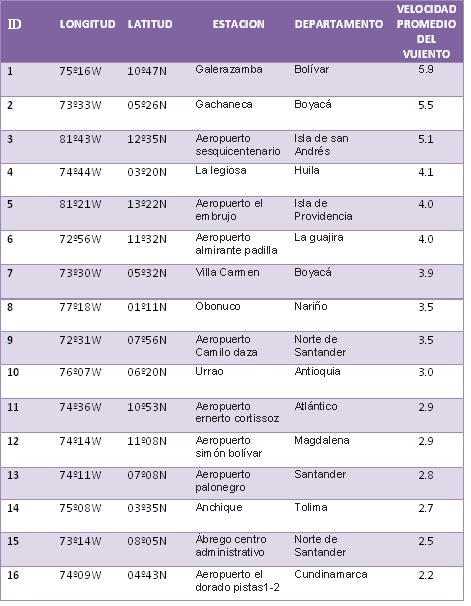 | ID | LONGITUD | LATITUD | ESTACION | DEPARTAMENTO | VELOCIDAD PROMEDIO DEL VUIENTO |
|---|---|---|---|---|---|
| 1 | 75º16W | 10º47N | Galerazamba | Bolívar | 5.9 |
| 2 | 73º33W | 05º26N | Gachaneca | Boyacá | 5.5 |
| 3 | 81º43W | 12º35N | Aeropuerto sesquicentenario | Isla de san Andrés | 5.1 |
| 4 | 74º44W | 03º20N | La legiosa | Huila | 4.1 |
| 5 | 81º21W | 13º22N | Aeropuerto el embrujo | Isla de Providencia | 4.0 |
| 6 | 72º56W | 11º32N | Aeropuerto almirante padilla | La guajira | 4.0 |
| 7 | 73º30W | 05º32N | Villa Carmen | Boyacá | 3.9 |
| 8 | 77º18W | 01º11N | Obonuco | Nariño | 3.5 |
| 9 | 72º31W | 07º56N | Aeropuerto Camilo daza | Norte de Santander | 3.5 |
| 10 | 76º07W | 06º20N | Urrao | Antioquia | 3.0 |
| 11 | 74º36W | 10º53N | Aeropuerto ernerto cortissoz | Atlántico | 2.9 |
| 12 | 74º14W | 11º08N | Aeropuerto simón bolívar | Magdalena | 2.9 |
| 13 | 74º11W | 07º08N | Aeropuerto palonegro | Santander | 2.8 |
| 14 | 75º08W | 03º35N | Anchique | Tolima | 2.7 |
| 15 | 73º14W | 08º05N | Ábrego centro administrativo | Norte de Santander | 2.5 |
| 16 | 74º09W | 04º43N | Aeropuerto el dorado pistas1-2 | Cundinamarca | 2.2 |